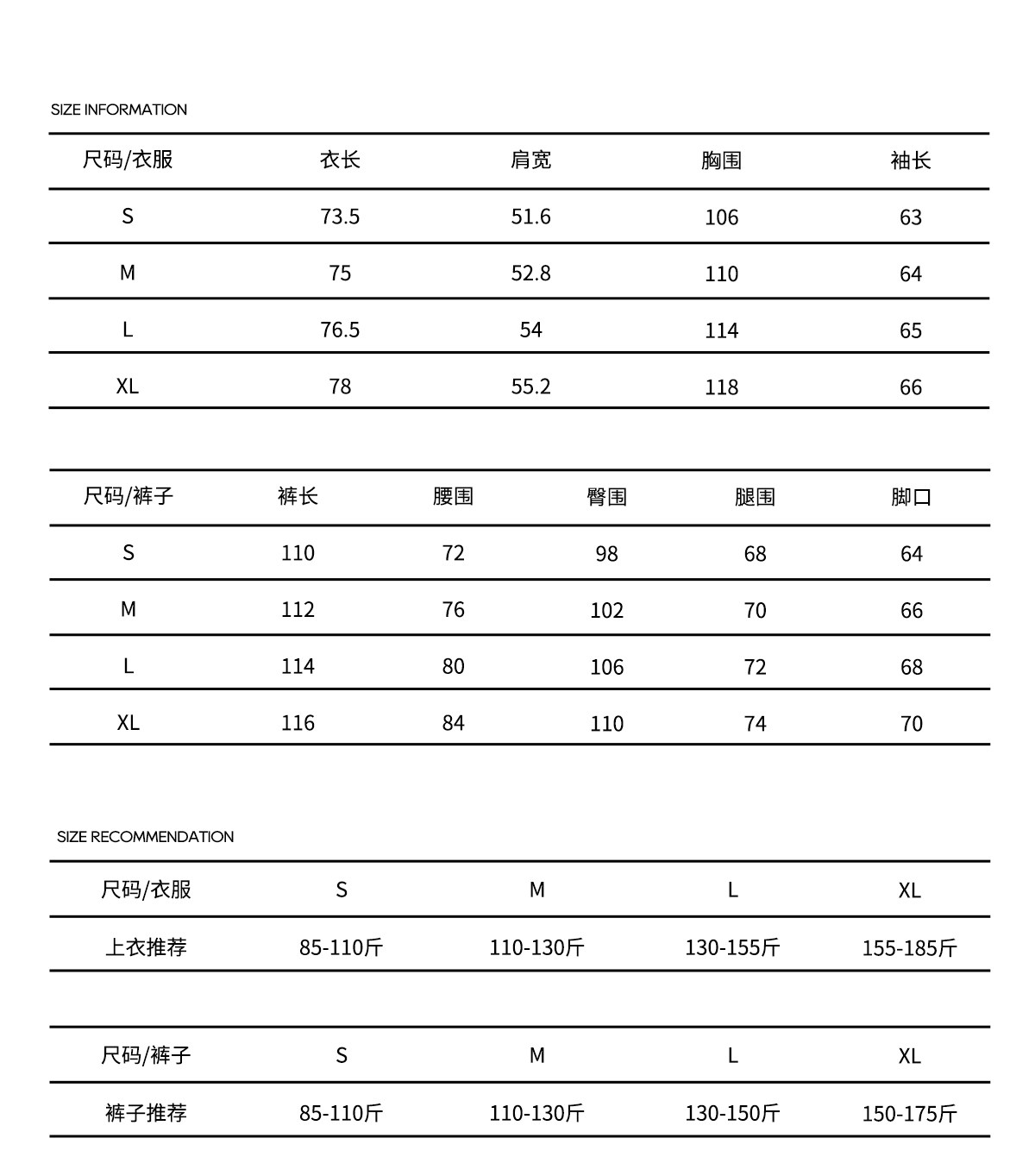 SIZE INFORMATION

| 尺码/衣服 | 衣长 | 肩宽 | 胸围 | 袖长 |
|---|---|---|---|---|
| S | 73.5 | 51.6 | 106 | 63 |
| M | 75 | 52.8 | 110 | 64 |
| L | 76.5 | 54 | 114 | 65 |
| XL | 78 | 55.2 | 118 | 66 |

| 尺码/裤子 | 裤长 | 腰围 | 臀围 | 腿围 | 脚口 |
|---|---|---|---|---|---|
| S | 110 | 72 | 98 | 68 | 64 |
| M | 112 | 76 | 102 | 70 | 66 |
| L | 114 | 80 | 106 | 72 | 68 |
| XL | 116 | 84 | 110 | 74 | 70 |

SIZE RECOMMENDATION

| 尺码/衣服 | S | M | L | XL |
|---|---|---|---|---|
| 上衣推荐 | 85-110斤 | 110-130斤 | 130-155斤 | 155-185斤 |

| 尺码/裤子 | S | M | L | XL |
|---|---|---|---|---|
| 裤子推荐 | 85-110斤 | 110-130斤 | 130-150斤 | 150-175斤 |